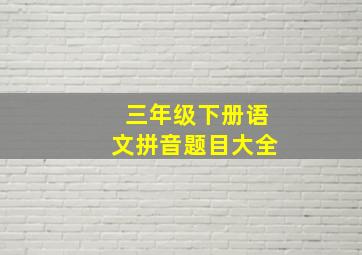 三年级下册语文拼音题目大全